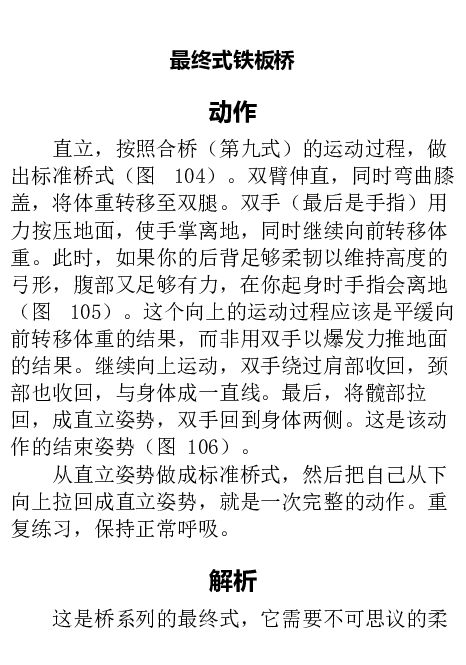 最终式铁板桥

动作

直立，按照合桥（第九式）的运动过程，做出标准桥式（图 104）。双臂伸直，同时弯曲膝盖，将体重转移至双腿。双手（最后是手指）用力按压地面，使手掌离地，同时继续向前转移体重。此时，如果你的后背足够柔韧以维持高度的弓形，腹部又足够有力，在你起身时手指会离地（图 105）。这个向上的运动过程应该是平缓向前转移体重的结果，而非用双手以爆发力推地面的结果。继续向上运动，双手绕过肩部收回，颈部也收回，与身体成一直线。最后，将髋部拉回，成直立姿势，双手回到身体两侧。这是该动作的结束姿势（图 106）。

从直立姿势做成标准桥式，然后把自己从下向上拉回成直立姿势，就是一次完整的动作。重复练习，保持正常呼吸。

解析

这是桥系列的最终式，它需要不可思议的柔